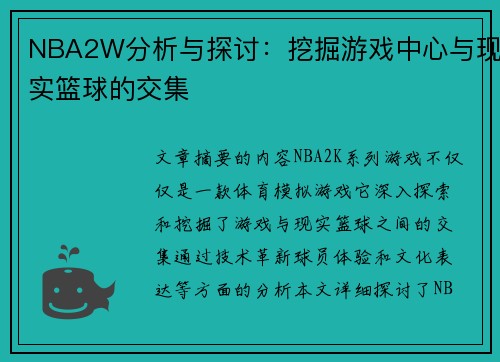 NBA2W分析与探讨：挖掘游戏中心与现实篮球的交集

文章摘要的内容NBA2K系列游戏不仅仅是一款体育模拟游戏它深入探索和挖掘了游戏与现实篮球之间的交集通过技术革新球员体验和文化表达等方面的分析本文详细探讨了NB